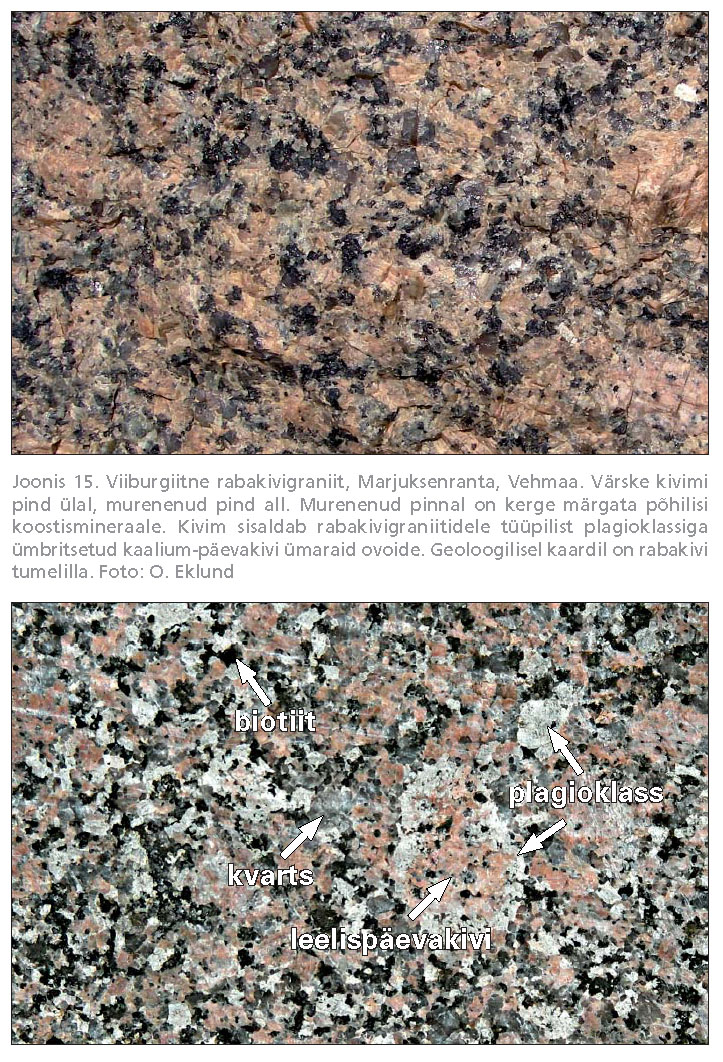 Joonis 15. Viiburgiitne rabakivigraniit, Marjuksenranta, Vehmaa. Värske kivimi pind ülal, murenenud pind all. Murenenud pinnal on kerge märgata põhilisi koostismineraale. Kivim sisaldab rabakivigraniitidele tüüpilist plagioklassiga ümbritsetud kaalium-päevakivi ümaraid ovoide. Geoloogilisel kaardil on rabakivi tumelilla. Foto: O. Eklund

biotiit

plagioklass

kvarts

leelispäevakivi